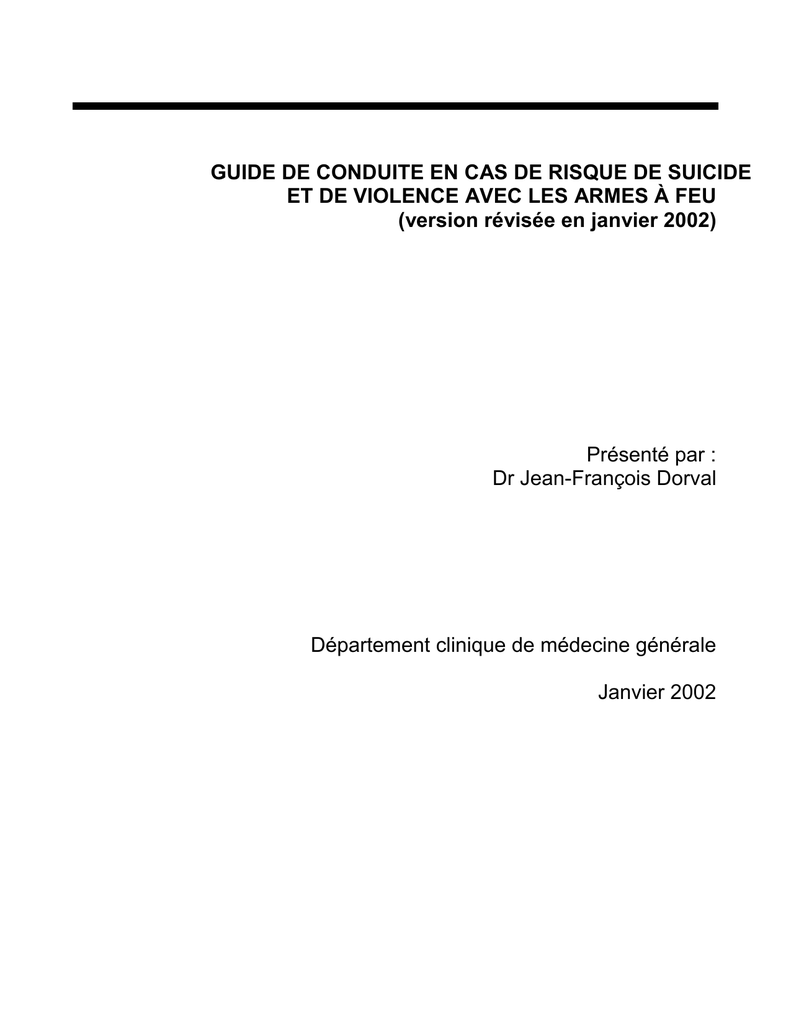 GUIDE DE CONDUITE EN CAS DE RISQUE DE SUICIDE ET DE VIOLENCE AVEC LES ARMES À FEU
(version révisée en janvier 2002)

Présenté par :
Dr Jean-François Dorval

Département clinique de médecine générale

Janvier 2002